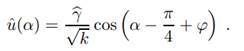 $\hat{u}(\alpha) = \frac{\widehat{\gamma}}{\sqrt{k}} \cos\left(\alpha - \frac{\pi}{4} + \varphi\right)$ .